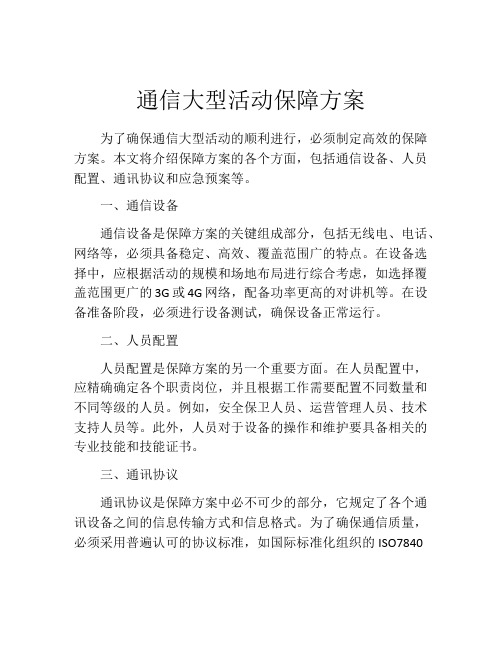 通信大型活动保障方案

为了确保通信大型活动的顺利进行，必须制定高效的保障方案。本文将介绍保障方案的各个方面，包括通信设备、人员配置、通讯协议和应急预案等。

一、通信设备

通信设备是保障方案的关键组成部分，包括无线电、电话、网络等，必须具备稳定、高效、覆盖范围广的特点。在设备选择中，应根据活动的规模和场地布局进行综合考虑，如选择覆盖范围更广的3G或4G网络，配备功率更高的对讲机等。在设备准备阶段，必须进行设备测试，确保设备正常运行。

二、人员配置

人员配置是保障方案的另一个重要方面。在人员配置中，应精确确定各个职责岗位，并且根据工作需要配置不同数量和不同等级的人员。例如，安全保卫人员、运营管理人员、技术支持人员等。此外，人员对于设备的操作和维护要具备相关的专业技能和技能证书。

三、通讯协议

通讯协议是保障方案中必不可少的部分，它规定了各个通讯设备之间的信息传输方式和信息格式。为了确保通信质量，必须采用普遍认可的协议标准，如国际标准化组织的ISO7840